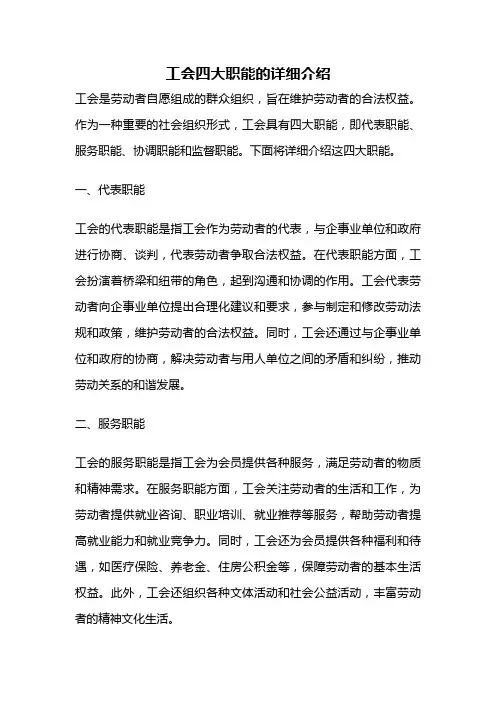 工会四大职能的详细介绍

工会是劳动者自愿组成的群众组织，旨在维护劳动者的合法权益。作为一种重要的社会组织形式，工会具有四大职能，即代表职能、服务职能、协调职能和监督职能。下面将详细介绍这四大职能。

一、代表职能

工会的代表职能是指工会作为劳动者的代表，与企事业单位和政府进行协商、谈判，代表劳动者争取合法权益。在代表职能方面，工会扮演着桥梁和纽带的角色，起到沟通和协调的作用。工会代表劳动者向企事业单位提出合理化建议和要求，参与制定和修改劳动法规和政策，维护劳动者的合法权益。同时，工会还通过与企事业单位和政府的协商，解决劳动者与用人单位之间的矛盾和纠纷，推动劳动关系的和谐发展。

二、服务职能

工会的服务职能是指工会为会员提供各种服务，满足劳动者的物质和精神需求。在服务职能方面，工会关注劳动者的生活和工作，为劳动者提供就业咨询、职业培训、就业推荐等服务，帮助劳动者提高就业能力和就业竞争力。同时，工会还为会员提供各种福利和待遇，如医疗保险、养老金、住房公积金等，保障劳动者的基本生活权益。此外，工会还组织各种文体活动和社会公益活动，丰富劳动者的精神文化生活。